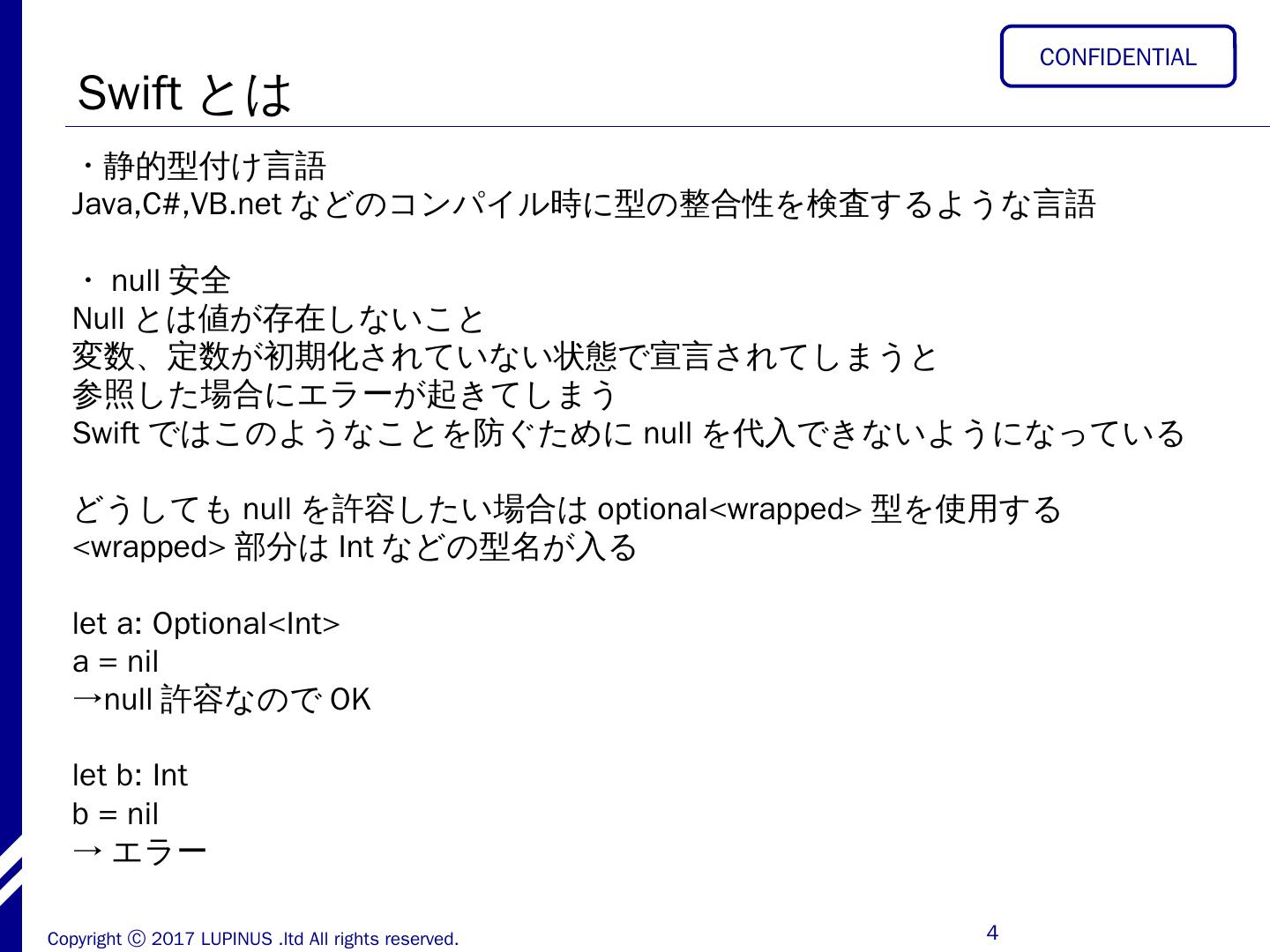 CONFIDENTIAL

Swift とは

・静的型付け言語
Java,C#,VB.net などのコンパイル時に型の整合性を検査するような言語

・ null 安全
Null とは値が存在しないこと
変数、定数が初期化されていない状態で宣言されてしまうと
参照した場合にエラーが起きてしまう
Swift ではこのようなことを防ぐために null を代入できないようになっている

どうしても null を許容したい場合は optional<wrapped> 型を使用する
<wrapped> 部分は Int などの型名が入る

let a: Optional<Int>
a = nil
→null 許容なので OK

let b: Int
b = nil
→ エラー

Copyright Ⓒ 2017 LUPINUS .ltd All rights reserved.

4